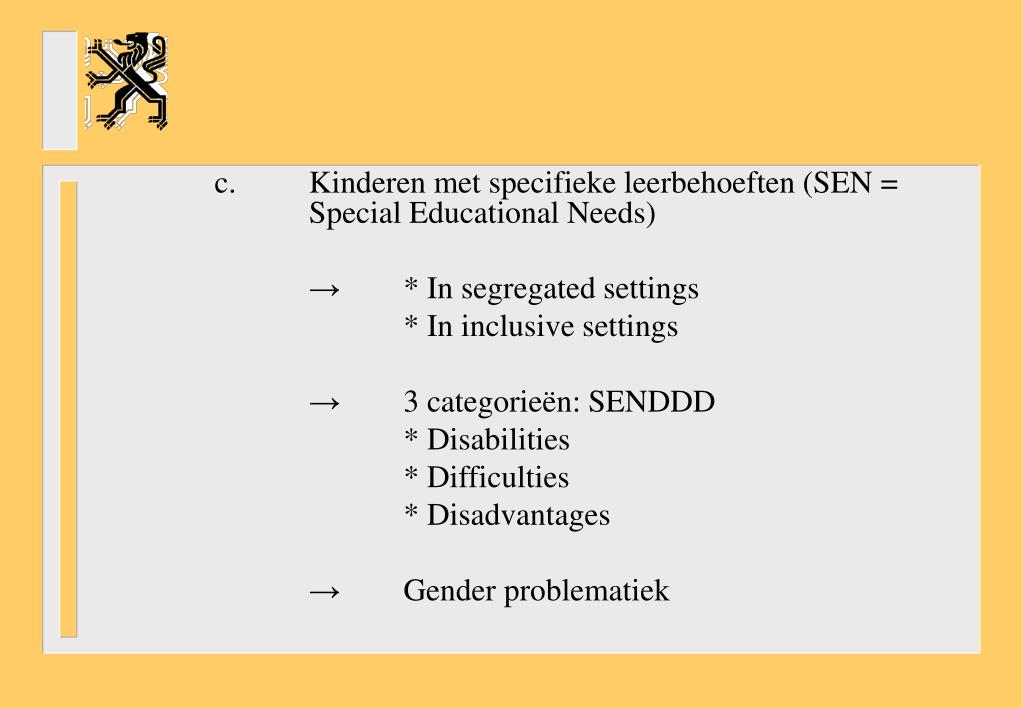 c. Kinderen met specifieke leerbehoeften (SEN = Special Educational Needs)

→ * In segregated settings
* In inclusive settings

→ 3 categorieën: SENDDD
* Disabilities
* Difficulties
* Disadvantages

→ Gender problematiek